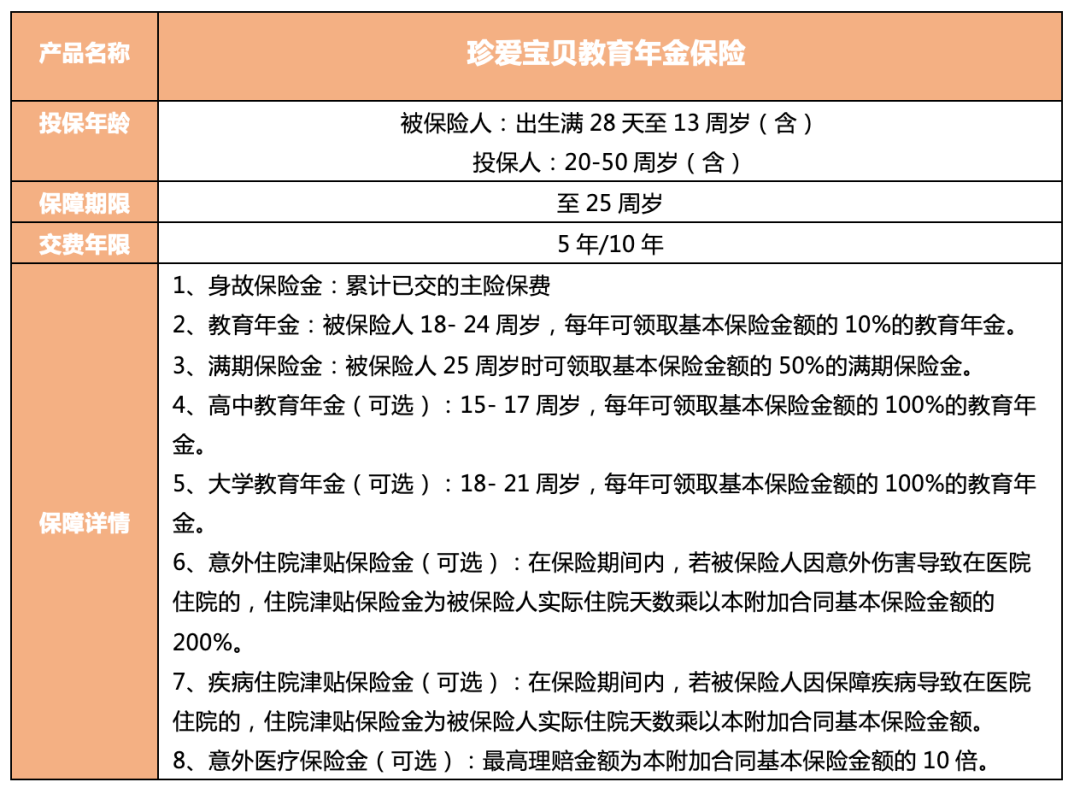 | 产品名称 | 珍爱宝贝教育年金保险 |
|---|---|
| 投保年龄 | 被保险人：出生满 28 天至 13 周岁（含）<br>投保人：20-50 周岁（含） |
| 保障期限 | 至 25 周岁 |
| 交费年限 | 5 年/10 年 |
| 保障详情 | 1、身故保险金：累计已交的主险保费<br>2、教育年金：被保险人 18- 24 周岁，每年可领取基本保险金额的 10%的教育年金。<br>3、满期保险金：被保险人 25 周岁时可领取基本保险金额的 50%的满期保险金。<br>4、高中教育年金（可选）：15- 17 周岁，每年可领取基本保险金额的 100%的教育年金。<br>5、大学教育年金（可选）：18- 21 周岁，每年可领取基本保险金额的 100%的教育年金。<br>6、意外住院津贴保险金（可选）：在保险期间内，若被保险人因意外伤害导致在医院住院的，住院津贴保险金为被保险人实际住院天数乘以本附加合同基本保险金额的 200%。<br>7、疾病住院津贴保险金（可选）：在保险期间内，若被保险人因保障疾病导致在医院住院的，住院津贴保险金为被保险人实际住院天数乘以本附加合同基本保险金额。<br>8、意外医疗保险金（可选）：最高理赔金额为本附加合同基本保险金额的 10 倍。 |